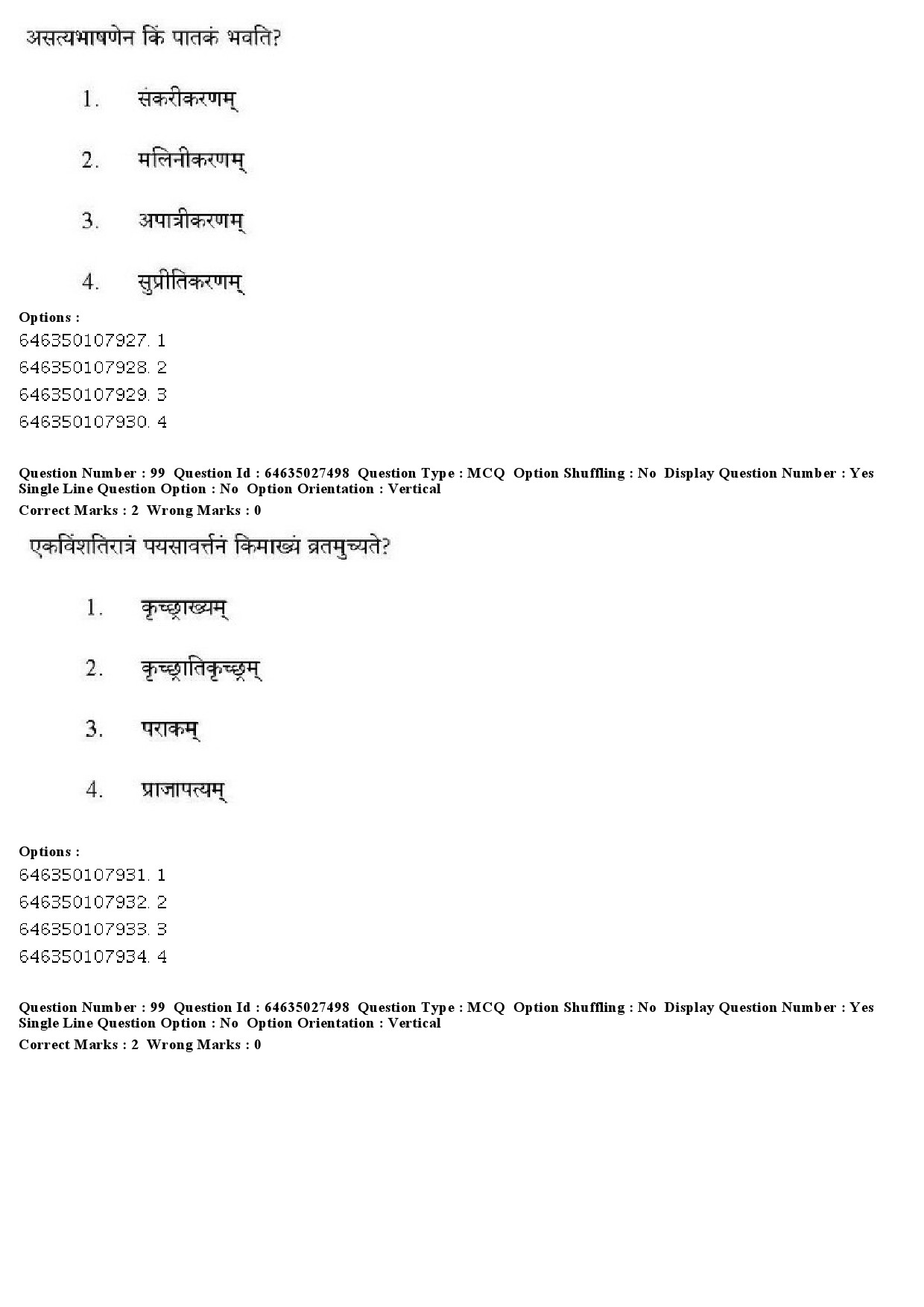 असत्यभाषणेन किं पातकं भवति?

1. संकरीकरणम्

2. मलिनीकरणम्

3. अपात्रीकरणम्

4. सुप्रीतिकरणम्

Options :
646350107927. 1
646350107928. 2
646350107929. 3
646350107930. 4

Question Number : 99 Question Id : 64635027498 Question Type : MCQ Option Shuffling : No Display Question Number : Yes
Single Line Question Option : No Option Orientation : Vertical
Correct Marks : 2 Wrong Marks : 0

एकविंशतिरात्रं पयसावर्त्तनं किमाख्यं व्रतमुच्यते?

1. कृच्छ्राख्यम्

2. कृच्छ्रातिकृच्छ्रम्

3. पराकम्

4. प्राजापत्यम्

Options :
646350107931. 1
646350107932. 2
646350107933. 3
646350107934. 4

Question Number : 99 Question Id : 64635027498 Question Type : MCQ Option Shuffling : No Display Question Number : Yes
Single Line Question Option : No Option Orientation : Vertical
Correct Marks : 2 Wrong Marks : 0